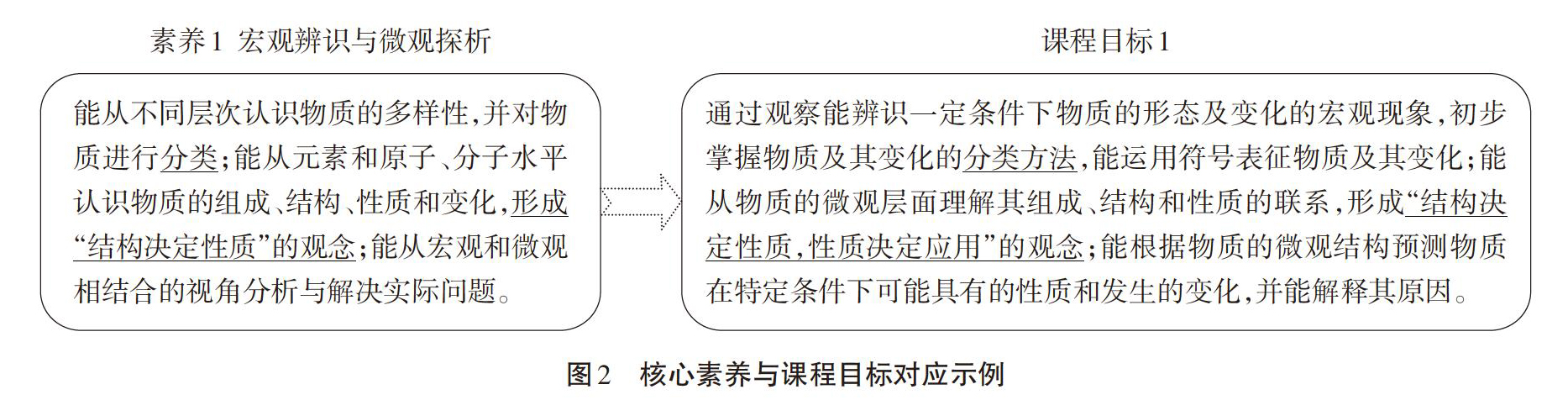 素养1 宏观辨识与微观探析

能从不同层次认识物质的多样性，并对物质进行分类；能从元素和原子、分子水平认识物质的组成、结构、性质和变化，形成“结构决定性质”的观念；能从宏观和微观相结合的视角分析与解决实际问题。

课程目标1

通过观察能辨识一定条件下物质的形态及变化的宏观现象，初步掌握物质及其变化的分类方法，能运用符号表征物质及其变化；能从物质的微观层面理解其组成、结构和性质的联系，形成“结构决定性质，性质决定应用”的观念；能根据物质的微观结构预测物质在特定条件下可能具有的性质和发生的变化，并能解释其原因。

图2 核心素养与课程目标对应示例